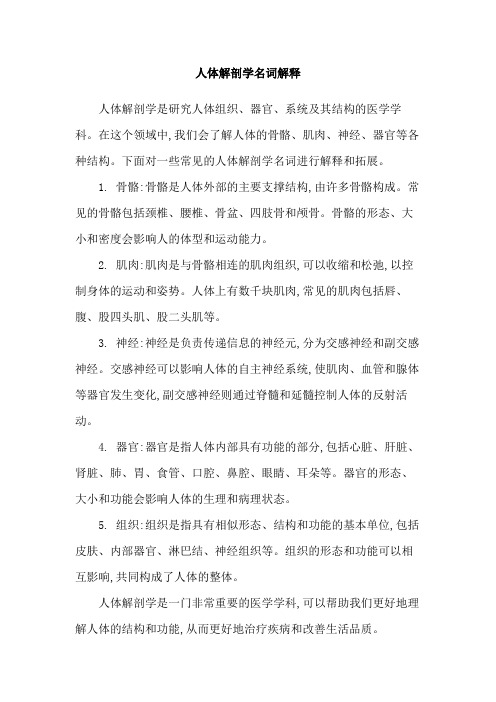 人体解剖学名词解释

人体解剖学是研究人体组织、器官、系统及其结构的医学学科。在这个领域中,我们会了解人体的骨骼、肌肉、神经、器官等各种结构。下面对一些常见的人体解剖学名词进行解释和拓展。

1. 骨骼:骨骼是人体外部的主要支撑结构,由许多骨骼构成。常见的骨骼包括颈椎、腰椎、骨盆、四肢骨和颅骨。骨骼的形态、大小和密度会影响人的体型和运动能力。

2. 肌肉:肌肉是与骨骼相连的肌肉组织,可以收缩和松弛,以控制身体的运动和姿势。人体上有数千块肌肉,常见的肌肉包括唇、腹、股四头肌、股二头肌等。

3. 神经:神经是负责传递信息的神经元,分为交感神经和副交感神经。交感神经可以影响人体的自主神经系统,使肌肉、血管和腺体等器官发生变化,副交感神经则通过脊髓和延髓控制人体的反射活动。

4. 器官:器官是指人体内部具有功能的部分,包括心脏、肝脏、肾脏、肺、胃、食管、口腔、鼻腔、眼睛、耳朵等。器官的形态、大小和功能会影响人体的生理和病理状态。

5. 组织:组织是指具有相似形态、结构和功能的基本单位,包括皮肤、内部器官、淋巴结、神经组织等。组织的形态和功能可以相互影响,共同构成了人体的整体。

人体解剖学是一门非常重要的医学学科,可以帮助我们更好地理解人体的结构和功能,从而更好地治疗疾病和改善生活品质。